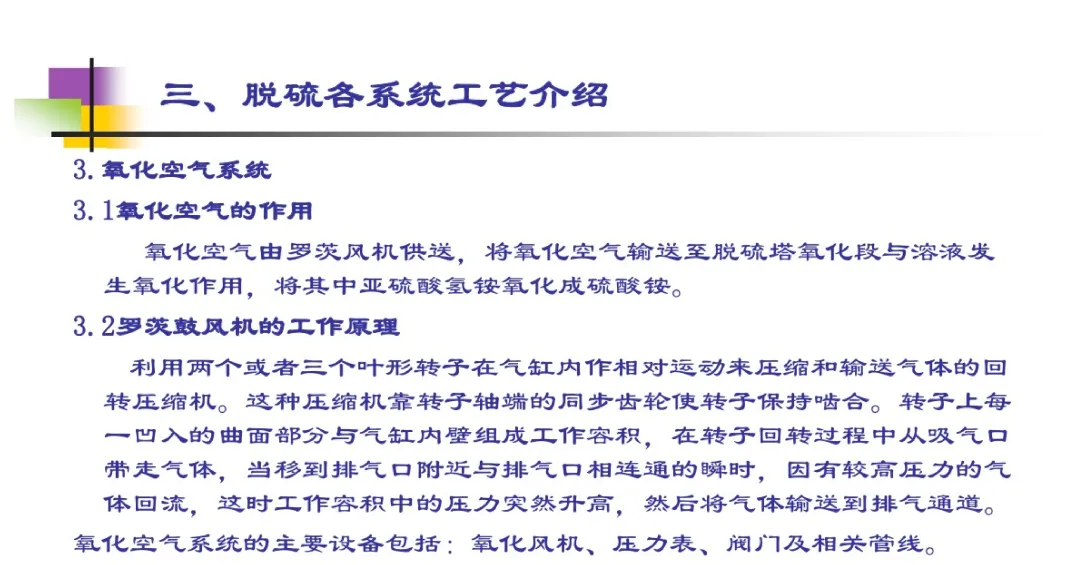 三、脱硫各系统工艺介绍

3.氧化空气系统

3.1氧化空气的作用

氧化空气由罗茨风机供送，将氧化空气输送至脱硫塔氧化段与溶液发生氧化作用，将其中亚硫酸氢铵氧化成硫酸铵。

3.2罗茨鼓风机的工作原理

利用两个或者三个叶形转子在气缸内作相对运动来压缩和输送气体的回转压缩机。这种压缩机靠转子轴端的同步齿轮使转子保持啮合。转子上每一凹入的曲面部分与气缸内壁组成工作容积，在转子回转过程中从吸气口带走气体，当移到排气口附近与排气口相连通的瞬时，因有较高压力的气体回流，这时工作容积中的压力突然升高，然后将气体输送到排气通道。

氧化空气系统的主要设备包括：氧化风机、压力表、阀门及相关管线。